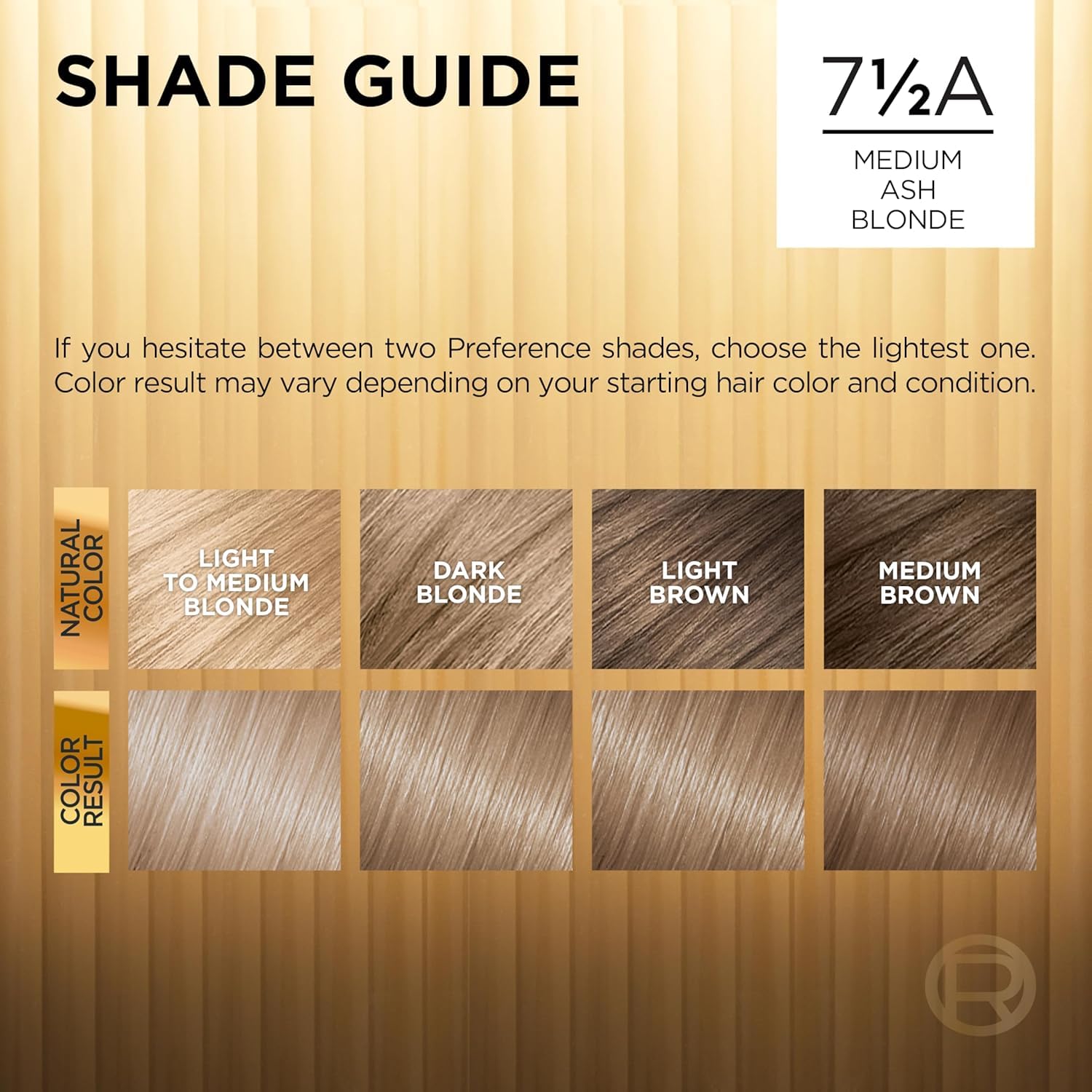 SHADE GUIDE

7½A

MEDIUM
ASH
BLONDE

If you hesitate between two Preference shades, choose the lightest one. Color result may vary depending on your starting hair color and condition.

NATURAL COLOR

LIGHT TO MEDIUM BLONDE

DARK BLONDE

LIGHT BROWN

MEDIUM BROWN

COLOR RESULT